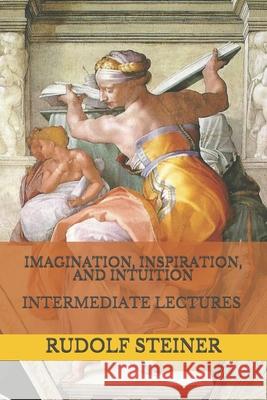 IMAGINATION, INSPIRATION, AND INTUITION

INTERMEDIATE LECTURES

RUDOLF STEINER

Kraina Książek